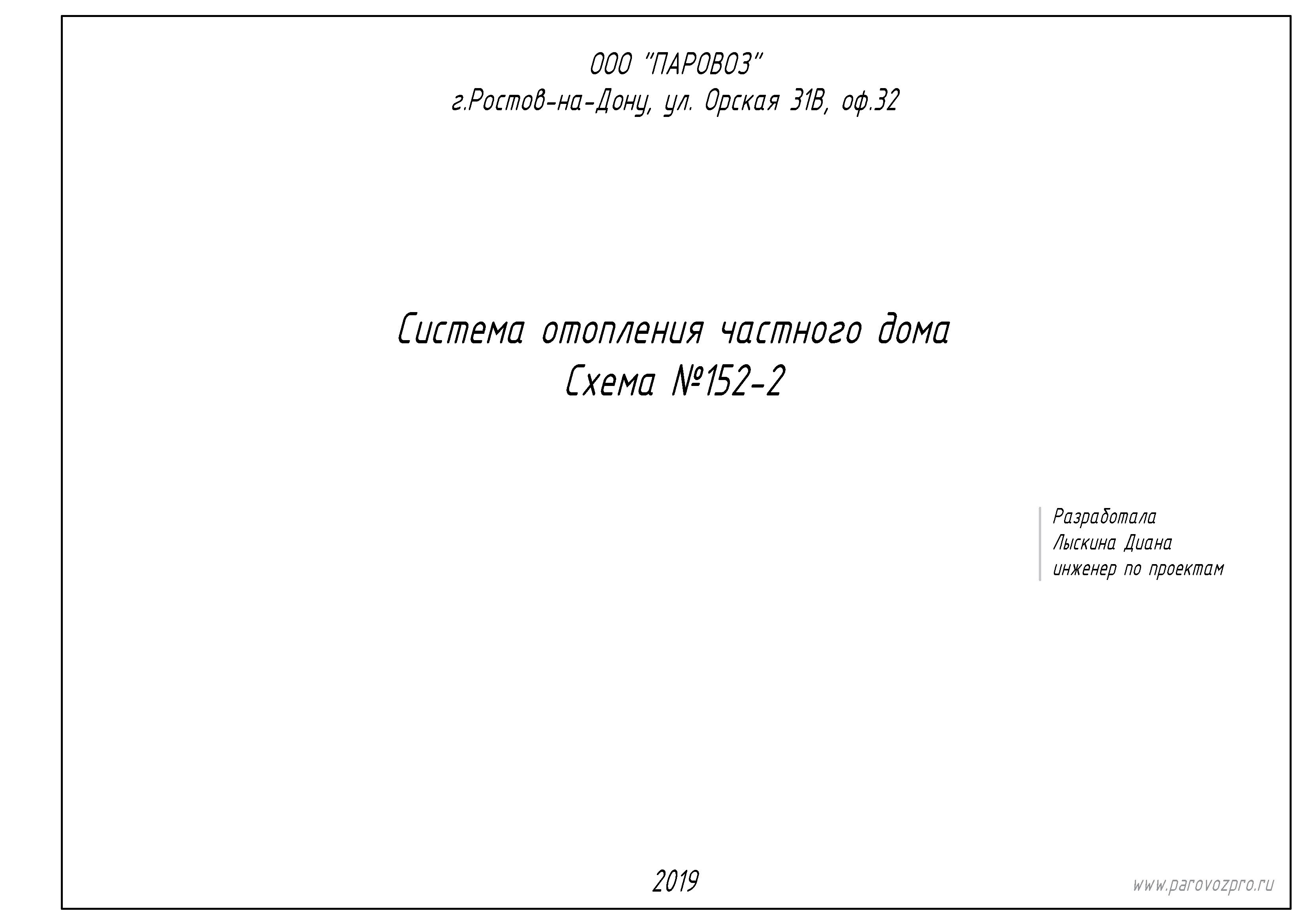 ООО "ПАРОВОЗ"
г.Ростов-на-Дону, ул. Орская 31В, оф.32

Система отопления частного дома
Схема №152-2

Разработала
Лыскина Диана
инженер по проектам

2019

www.parovozpro.ru